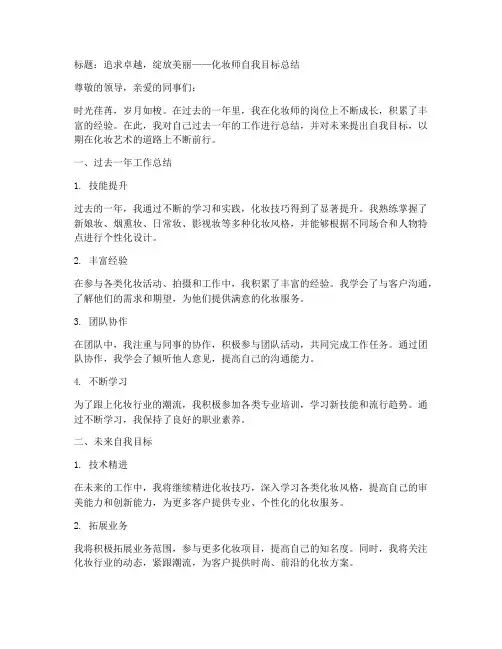 标题：追求卓越，绽放美丽——化妆师自我目标总结

尊敬的领导，亲爱的同事们：

时光荏苒，岁月如梭。在过去的一年里，我在化妆师的岗位上不断成长，积累了丰富的经验。在此，我对自己过去一年的工作进行总结，并对未来提出自我目标，以期在化妆艺术的道路上不断前行。

一、过去一年工作总结

1. 技能提升

过去的一年，我通过不断的学习和实践，化妆技巧得到了显著提升。我熟练掌握了新娘妆、烟熏妆、日常妆、影视妆等多种化妆风格，并能够根据不同场合和人物特点进行个性化设计。

2. 丰富经验

在参与各类化妆活动、拍摄和工作中，我积累了丰富的经验。我学会了与客户沟通，了解他们的需求和期望，为他们提供满意的化妆服务。

3. 团队协作

在团队中，我注重与同事的协作，积极参与团队活动，共同完成工作任务。通过团队协作，我学会了倾听他人意见，提高自己的沟通能力。

4. 不断学习

为了跟上化妆行业的潮流，我积极参加各类专业培训，学习新技能和流行趋势。通过不断学习，我保持了良好的职业素养。

二、未来自我目标

1. 技术精进

在未来的工作中，我将继续精进化妆技巧，深入学习各类化妆风格，提高自己的审美能力和创新能力，为更多客户提供专业、个性化的化妆服务。

2. 拓展业务

我将积极拓展业务范围，参与更多化妆项目，提高自己的知名度。同时，我将关注化妆行业的动态，紧跟潮流，为客户提供时尚、前沿的化妆方案。